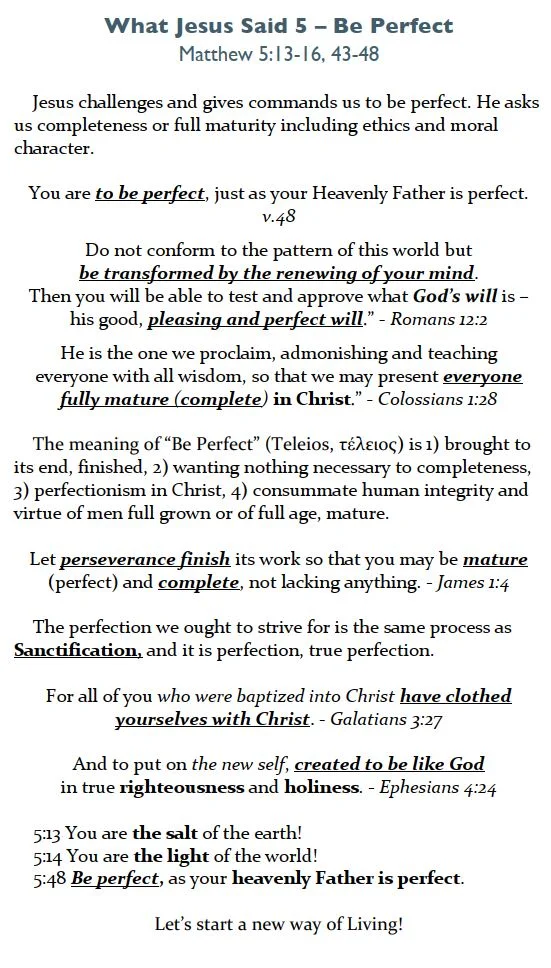 What Jesus Said 5 – Be Perfect
Matthew 5:13-16, 43-48

Jesus challenges and gives commands us to be perfect. He asks us completeness or full maturity including ethics and moral character.

You are to be perfect, just as your Heavenly Father is perfect. v.48

Do not conform to the pattern of this world but be transformed by the renewing of your mind. Then you will be able to test and approve what God's will is – his good, pleasing and perfect will." - Romans 12:2

He is the one we proclaim, admonishing and teaching everyone with all wisdom, so that we may present everyone fully mature (complete) in Christ." - Colossians 1:28

The meaning of "Be Perfect" (Teleios, τέλειος) is 1) brought to its end, finished, 2) wanting nothing necessary to completeness, 3) perfectionism in Christ, 4) consummate human integrity and virtue of men full grown or of full age, mature.

Let perseverance finish its work so that you may be mature (perfect) and complete, not lacking anything. - James 1:4

The perfection we ought to strive for is the same process as Sanctification, and it is perfection, true perfection.

For all of you who were baptized into Christ have clothed yourselves with Christ. - Galatians 3:27

And to put on the new self, created to be like God in true righteousness and holiness. - Ephesians 4:24

5:13 You are the salt of the earth!
5:14 You are the light of the world!
5:48 Be perfect, as your heavenly Father is perfect.

Let's start a new way of Living!